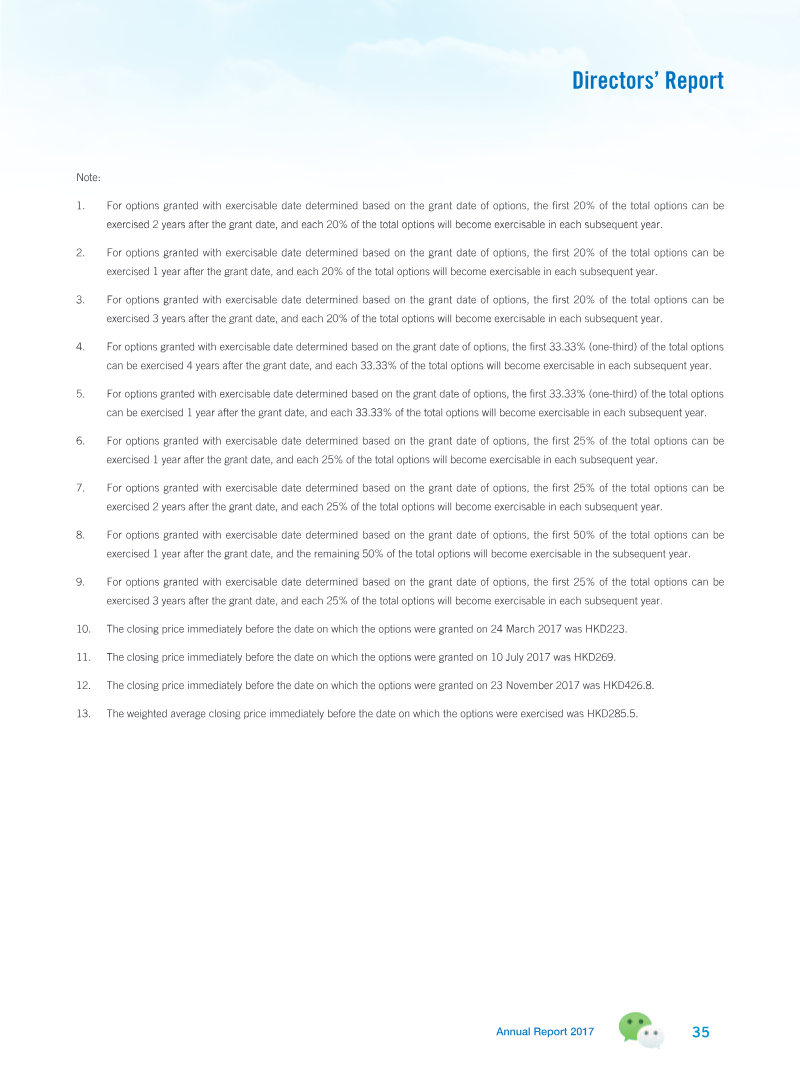 Directors' Report

Note:

1. For options granted with exercisable date determined based on the grant date of options, the first 20% of the total options can be exercised 2 years after the grant date, and each 20% of the total options will become exercisable in each subsequent year.

2. For options granted with exercisable date determined based on the grant date of options, the first 20% of the total options can be exercised 1 year after the grant date, and each 20% of the total options will become exercisable in each subsequent year.

3. For options granted with exercisable date determined based on the grant date of options, the first 20% of the total options can be exercised 3 years after the grant date, and each 20% of the total options will become exercisable in each subsequent year.

4. For options granted with exercisable date determined based on the grant date of options, the first 33.33% (one-third) of the total options can be exercised 4 years after the grant date, and each 33.33% of the total options will become exercisable in each subsequent year.

5. For options granted with exercisable date determined based on the grant date of options, the first 33.33% (one-third) of the total options can be exercised 1 year after the grant date, and each 33.33% of the total options will become exercisable in each subsequent year.

6. For options granted with exercisable date determined based on the grant date of options, the first 25% of the total options can be exercised 1 year after the grant date, and each 25% of the total options will become exercisable in each subsequent year.

7. For options granted with exercisable date determined based on the grant date of options, the first 25% of the total options can be exercised 2 years after the grant date, and each 25% of the total options will become exercisable in each subsequent year.

8. For options granted with exercisable date determined based on the grant date of options, the first 50% of the total options can be exercised 1 year after the grant date, and the remaining 50% of the total options will become exercisable in the subsequent year.

9. For options granted with exercisable date determined based on the grant date of options, the first 25% of the total options can be exercised 3 years after the grant date, and each 25% of the total options will become exercisable in each subsequent year.

10. The closing price immediately before the date on which the options were granted on 24 March 2017 was HKD223.

11. The closing price immediately before the date on which the options were granted on 10 July 2017 was HKD269.

12. The closing price immediately before the date on which the options were granted on 23 November 2017 was HKD426.8.

13. The weighted average closing price immediately before the date on which the options were exercised was HKD285.5.

Annual Report 2017 35